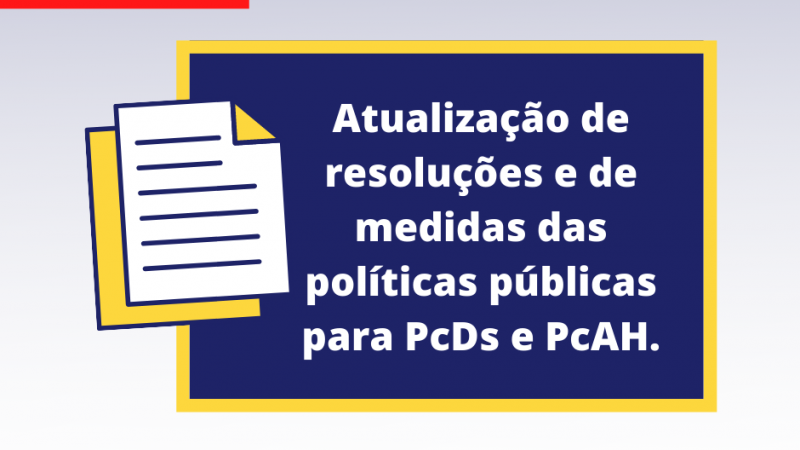 Atualização de resoluções e de medidas das políticas públicas para PcDs e PcAH.